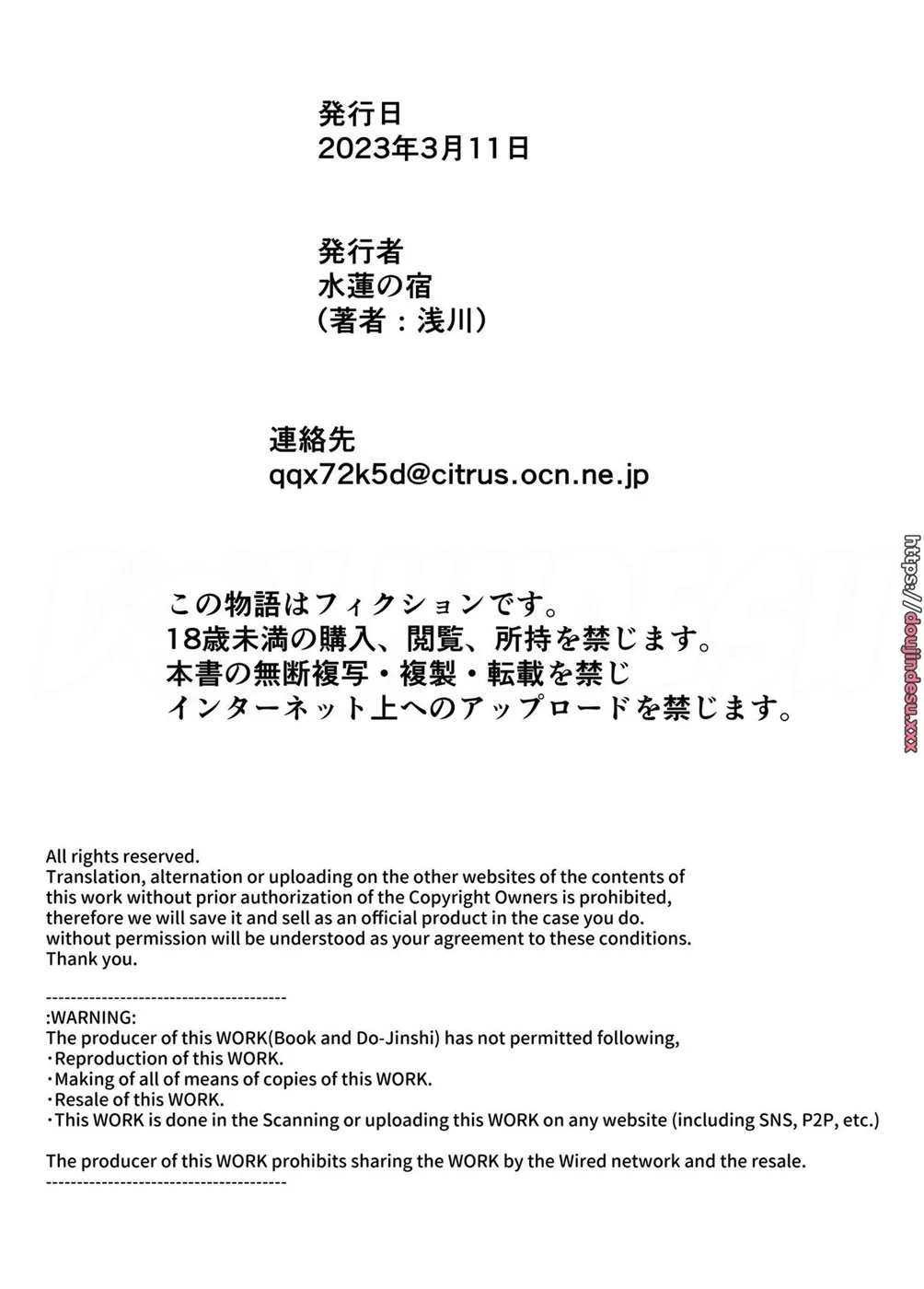 発行日
2023年3月11日

発行者
水蓮の宿
（著者：浅川）

連絡先
qqx72k5d@citrus.ocn.ne.jp

この物語はフィクションです。
18歳未満の購入、閲覧、所持を禁じます。
本書の無断複写・複製・転載を禁じ
インターネット上へのアップロードを禁じます。

https://doujindesu.xxx

All rights reserved.
Translation, alternation or uploading on the other websites of the contents of this work without prior authorization of the Copyright Owners is prohibited, therefore we will save it and sell as an official product in the case you do. without permission will be understood as your agreement to these conditions. Thank you.

---------------------------------------
:WARNING:
The producer of this WORK(Book and Do-Jinshi) has not permitted following,
・Reproduction of this WORK.
・Making of all of means of copies of this WORK.
・Resale of this WORK.
・This WORK is done in the Scanning or uploading this WORK on any website (including SNS, P2P, etc.)

The producer of this WORK prohibits sharing the WORK by the Wired network and the resale.
---------------------------------------